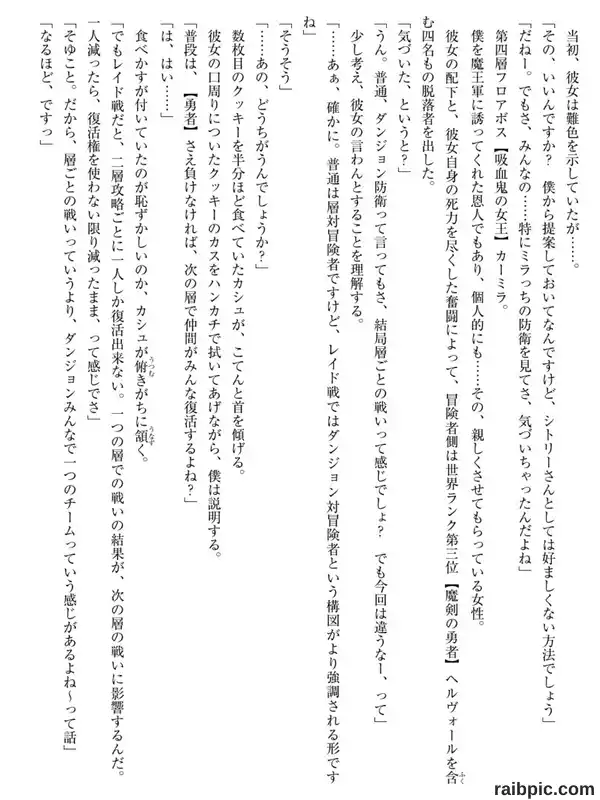 当初、彼女は難色を示していたが……。

「その、いいんですか？　僕から提案しておいてなんですけど、シトリーさんとしては好ましくない方法でしょう」

「だねー。でもさ、みんなの……特にミラっちの防衛を見てさ、気づいちゃったんだよね」

第四層フロアボス【吸血鬼の女王】カーミラ。

僕を魔王軍に誘ってくれた恩人でもあり、個人的にも……その、親しくさせてもらっている女性。

彼女の配下と、彼女自身の死力を尽くした奮闘によって、冒険者側は世界ランク第三位【魔剣の勇者】ヘルヴォールを含む四名もの脱落者を出した。

「気づいた、というと？」

「うん。普通、ダンジョン防衛って言ってもさ、結局層ごとの戦いって感じでしょ？　でも今回は違うなー、って」

少し考え、彼女の言わんとすることを理解する。

「……あぁ、確かに。普通は層対冒険者ですけど、レイド戦ではダンジョン対冒険者という構図がより強調される形ですね」

「そうそう」

「……あの、どうちがうんでしょうか？」

数枚目のクッキーを半分ほど食べていたカシュが、こてんと首を傾げる。

彼女の口周りについたクッキーのカスをハンカチで拭いてあげながら、僕は説明する。

「普段は、【勇者】さえ負けなければ、次の層で仲間がみんな復活するよね？」

「は、はい……」

食べかすが付いていたのが恥ずかしいのか、カシュが俯きがちに頷く。

「でもレイド戦だと、二層攻略ごとに一人しか復活出来ない。一つの層での戦いの結果が、次の層の戦いに影響するんだ。一人減ったら、復活権を使わない限り減ったまま、って感じでさ」

「そゆこと。だから、層ごとの戦いっていうより、ダンジョンみんなで一つのチームっていう感じがあるよね～って話」

「なるほど、ですっ」

raibpic.com